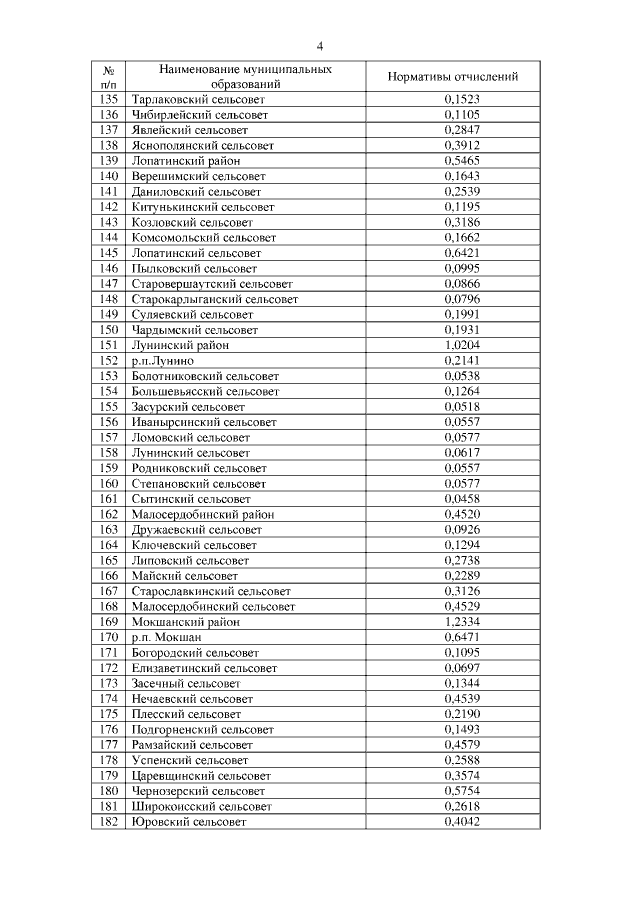 4

| № п/п | Наименование муниципальных образований | Нормативы отчислений |
|---|---|---|
| 135 | Тарлаковский сельсовет | 0,1523 |
| 136 | Чибирлейский сельсовет | 0,1105 |
| 137 | Явлейский сельсовет | 0,2847 |
| 138 | Яснополянский сельсовет | 0,3912 |
| 139 | Лопатинский район | 0,5465 |
| 140 | Верешимский сельсовет | 0,1643 |
| 141 | Даниловский сельсовет | 0,2539 |
| 142 | Китунькинский сельсовет | 0,1195 |
| 143 | Козловский сельсовет | 0,3186 |
| 144 | Комсомольский сельсовет | 0,1662 |
| 145 | Лопатинский сельсовет | 0,6421 |
| 146 | Пылковский сельсовет | 0,0995 |
| 147 | Старовершаутский сельсовет | 0,0866 |
| 148 | Старокарлыганский сельсовет | 0,0796 |
| 149 | Суляевский сельсовет | 0,1991 |
| 150 | Чардымский сельсовет | 0,1931 |
| 151 | Лунинский район | 1,0204 |
| 152 | р.п.Лунино | 0,2141 |
| 153 | Болотниковский сельсовет | 0,0538 |
| 154 | Большевьясский сельсовет | 0,1264 |
| 155 | Засурский сельсовет | 0,0518 |
| 156 | Иванырсинский сельсовет | 0,0557 |
| 157 | Ломовский сельсовет | 0,0577 |
| 158 | Лунинский сельсовет | 0,0617 |
| 159 | Родниковский сельсовет | 0,0557 |
| 160 | Степановский сельсовет | 0,0577 |
| 161 | Сытинский сельсовет | 0,0458 |
| 162 | Малосердобинский район | 0,4520 |
| 163 | Дружаевский сельсовет | 0,0926 |
| 164 | Ключевский сельсовет | 0,1294 |
| 165 | Липовский сельсовет | 0,2738 |
| 166 | Майский сельсовет | 0,2289 |
| 167 | Старославкинский сельсовет | 0,3126 |
| 168 | Малосердобинский сельсовет | 0,4529 |
| 169 | Мокшанский район | 1,2334 |
| 170 | р.п. Мокшан | 0,6471 |
| 171 | Богородский сельсовет | 0,1095 |
| 172 | Елизаветинский сельсовет | 0,0697 |
| 173 | Засечный сельсовет | 0,1344 |
| 174 | Нечаевский сельсовет | 0,4539 |
| 175 | Плесский сельсовет | 0,2190 |
| 176 | Подгорненский сельсовет | 0,1493 |
| 177 | Рамзайский сельсовет | 0,4579 |
| 178 | Успенский сельсовет | 0,2588 |
| 179 | Царевщинский сельсовет | 0,3574 |
| 180 | Чернозерский сельсовет | 0,5754 |
| 181 | Широкоисский сельсовет | 0,2618 |
| 182 | Юровский сельсовет | 0,4042 |